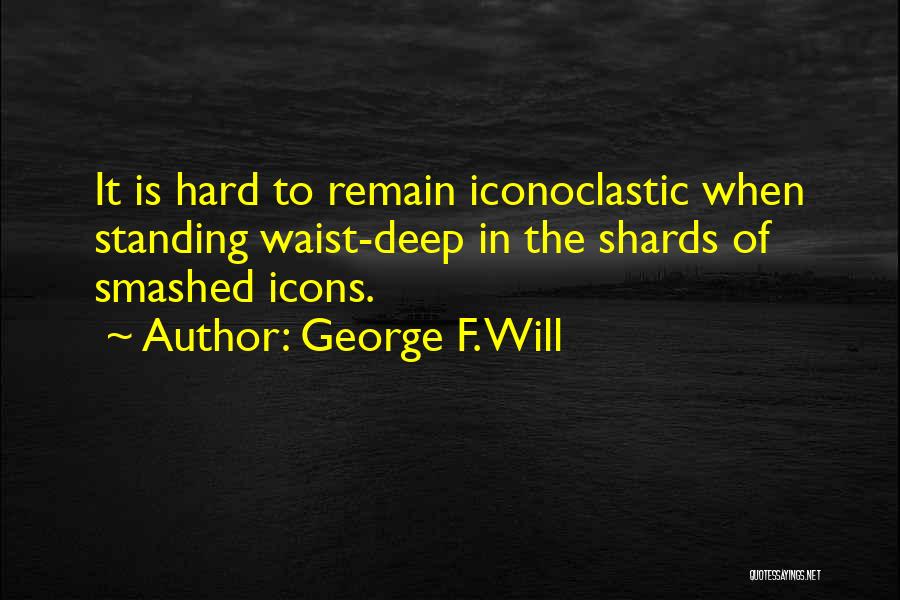 It is hard to remain iconoclastic when standing waist-deep in the shards of smashed icons.
~ Author: George F. Will

QUOTESSAYINGS.NET